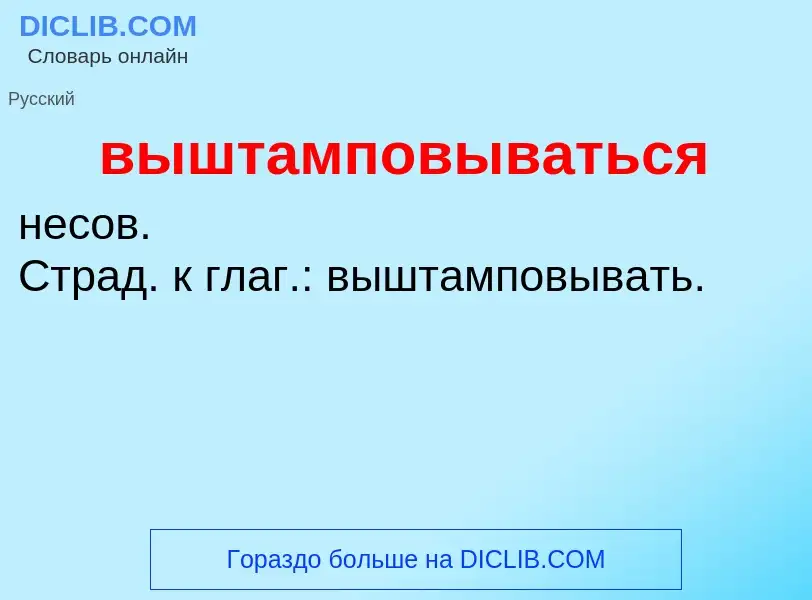 DICLIB.COM
Словарь онлайн

Русский

выштамповываться

несов.
Страд. к глаг.: выштамповывать.

Гораздо больше на DICLIB.COM